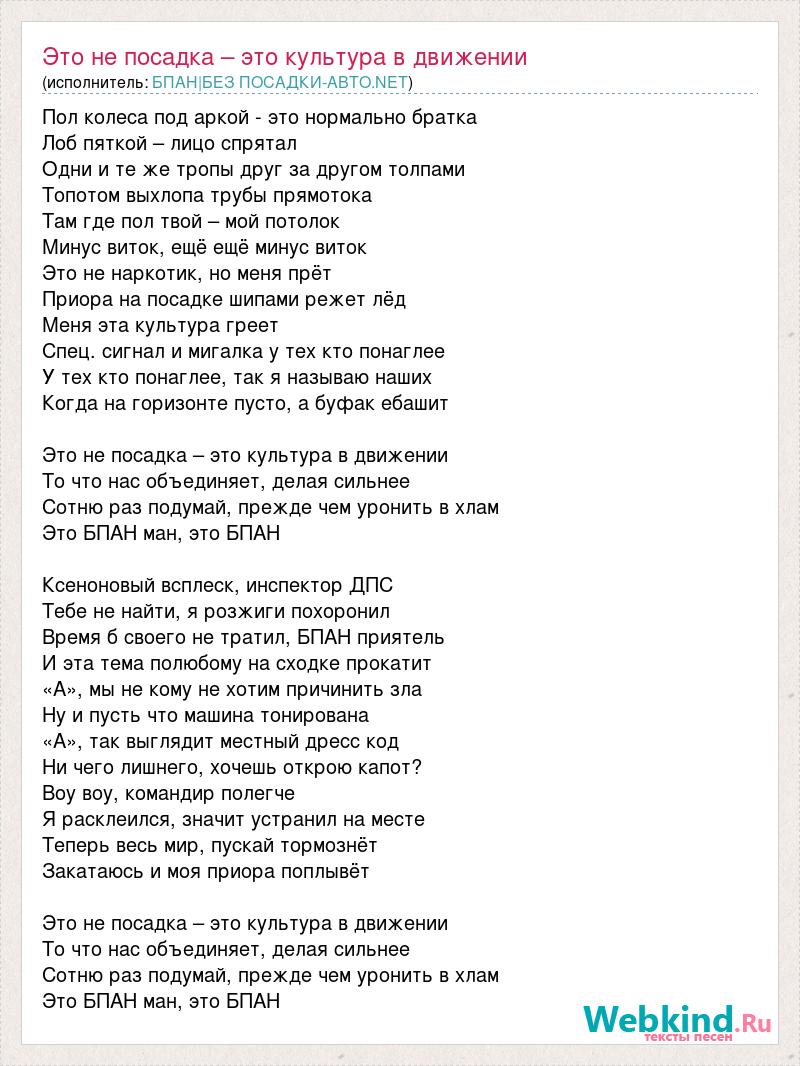 Это не посадка – это культура в движении
(исполнитель: БПАН|БЕЗ ПОСАДКИ-АВТО.NET)

Пол колеса под аркой - это нормально братка
Лоб пяткой – лицо спрятал
Одни и те же тропы друг за другом толпами
Топотом выхлопа трубы прямотока
Там где пол твой – мой потолок
Минус виток, ещё ещё минус виток
Это не наркотик, но меня прёт
Приора на посадке шипами режет лёд
Меня эта культура греет
Спец. сигнал и мигалка у тех кто понаглее
У тех кто понаглее, так я называю наших
Когда на горизонте пусто, а буфак ебашит

Это не посадка – это культура в движении
То что нас объединяет, делая сильнее
Сотню раз подумай, прежде чем уронить в хлам
Это БПАН ман, это БПАН

Ксеноновый всплеск, инспектор ДПС
Тебе не найти, я розжиги похоронил
Время б своего не тратил, БПАН приятель
И эта тема полюбому на сходке прокатит
«А», мы не кому не хотим причинить зла
Ну и пусть что машина тонирована
«А», так выглядит местный дресс код
Ни чего лишнего, хочешь открою капот?
Воу воу, командир полегче
Я расклеился, значит устранил на месте
Теперь весь мир, пускай тормознёт
Закатаюсь и моя приора поплывёт

Это не посадка – это культура в движении
То что нас объединяет, делая сильнее
Сотню раз подумай, прежде чем уронить в хлам
Это БПАН ман, это БПАН

Webkind.Ru
тексты песен